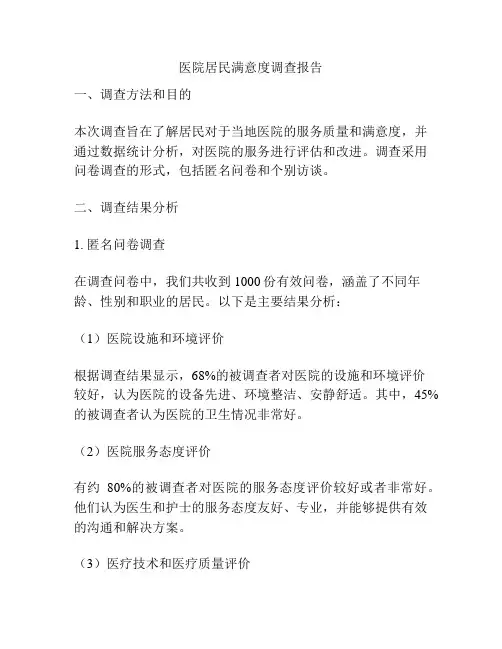 医院居民满意度调查报告

一、调查方法和目的

本次调查旨在了解居民对于当地医院的服务质量和满意度，并通过数据统计分析，对医院的服务进行评估和改进。调查采用问卷调查的形式，包括匿名问卷和个别访谈。

二、调查结果分析

1. 匿名问卷调查

在调查问卷中，我们共收到 1000 份有效问卷，涵盖了不同年龄、性别和职业的居民。以下是主要结果分析：

（1）医院设施和环境评价

根据调查结果显示，68%的被调查者对医院的设施和环境评价较好，认为医院的设备先进、环境整洁、安静舒适。其中，45%的被调查者认为医院的卫生情况非常好。

（2）医院服务态度评价

有约 80%的被调查者对医院的服务态度评价较好或者非常好。他们认为医生和护士的服务态度友好、专业，并能够提供有效的沟通和解决方案。

（3）医疗技术和医疗质量评价